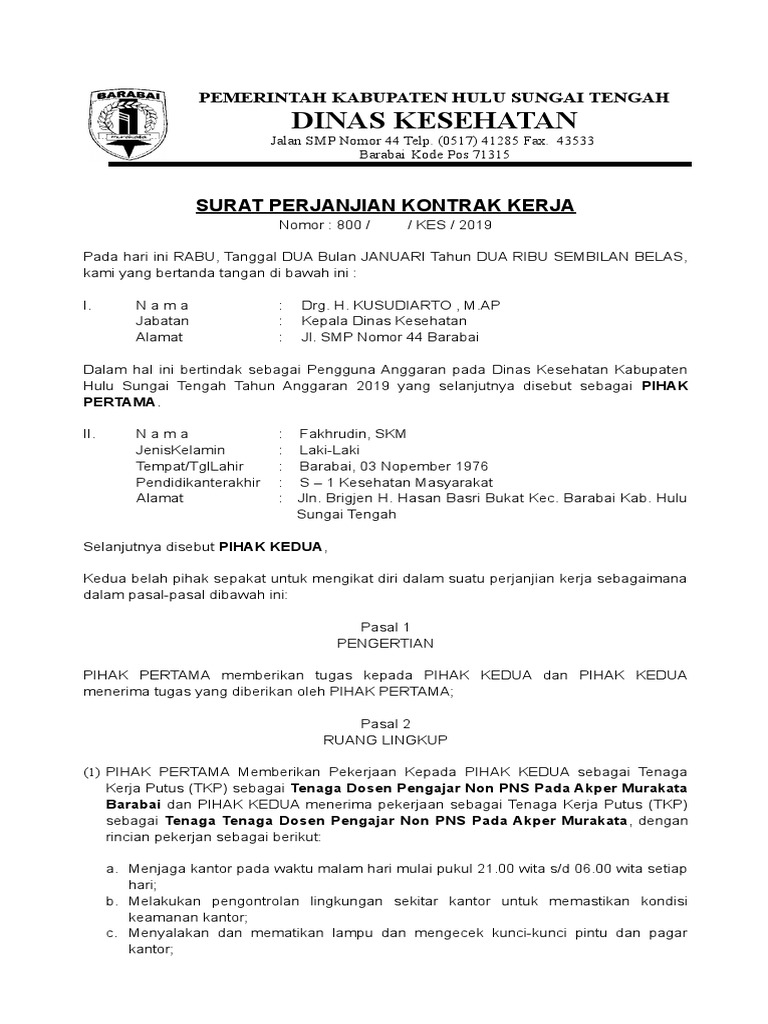 BARABAI

PEMERINTAH KABUPATEN HULU SUNGAI TENGAH
DINAS KESEHATAN
Jalan SMP Nomor 44 Telp. (0517) 41285 Fax. 43533
Barabai Kode Pos 71315

SURAT PERJANJIAN KONTRAK KERJA
Nomor : 800 / / KES / 2019

Pada hari ini RABU, Tanggal DUA Bulan JANUARI Tahun DUA RIBU SEMBILAN BELAS, kami yang bertanda tangan di bawah ini :

I. N a m a : Drg. H. KUSUDIARTO , M.AP
Jabatan : Kepala Dinas Kesehatan
Alamat : Jl. SMP Nomor 44 Barabai

Dalam hal ini bertindak sebagai Pengguna Anggaran pada Dinas Kesehatan Kabupaten Hulu Sungai Tengah Tahun Anggaran 2019 yang selanjutnya disebut sebagai PIHAK PERTAMA.

II. N a m a : Fakhrudin, SKM
JenisKelamin : Laki-Laki
Tempat/TglLahir : Barabai, 03 Nopember 1976
Pendidikanterakhir : S – 1 Kesehatan Masyarakat
Alamat : Jln. Brigjen H. Hasan Basri Bukat Kec. Barabai Kab. Hulu Sungai Tengah

Selanjutnya disebut PIHAK KEDUA,

Kedua belah pihak sepakat untuk mengikat diri dalam suatu perjanjian kerja sebagaimana dalam pasal-pasal dibawah ini:

Pasal 1
PENGERTIAN

PIHAK PERTAMA memberikan tugas kepada PIHAK KEDUA dan PIHAK KEDUA menerima tugas yang diberikan oleh PIHAK PERTAMA;

Pasal 2
RUANG LINGKUP

(1) PIHAK PERTAMA Memberikan Pekerjaan Kepada PIHAK KEDUA sebagai Tenaga Kerja Putus (TKP) sebagai Tenaga Dosen Pengajar Non PNS Pada Akper Murakata Barabai dan PIHAK KEDUA menerima pekerjaan sebagai Tenaga Kerja Putus (TKP) sebagai Tenaga Tenaga Dosen Pengajar Non PNS Pada Akper Murakata, dengan rincian pekerjan sebagai berikut:

a. Menjaga kantor pada waktu malam hari mulai pukul 21.00 wita s/d 06.00 wita setiap hari;
b. Melakukan pengontrolan lingkungan sekitar kantor untuk memastikan kondisi keamanan kantor;
c. Menyalakan dan mematikan lampu dan mengecek kunci-kunci pintu dan pagar kantor;